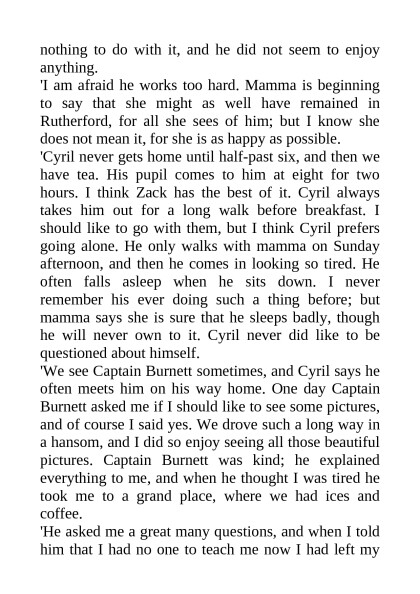 nothing to do with it, and he did not seem to enjoy anything.
'I am afraid he works too hard. Mamma is beginning to say that she might as well have remained in Rutherford, for all she sees of him; but I know she does not mean it, for she is as happy as possible.
'Cyril never gets home until half-past six, and then we have tea. His pupil comes to him at eight for two hours. I think Zack has the best of it. Cyril always takes him out for a long walk before breakfast. I should like to go with them, but I think Cyril prefers going alone. He only walks with mamma on Sunday afternoon, and then he comes in looking so tired. He often falls asleep when he sits down. I never remember his ever doing such a thing before; but mamma says she is sure that he sleeps badly, though he will never own to it. Cyril never did like to be questioned about himself.
'We see Captain Burnett sometimes, and Cyril says he often meets him on his way home. One day Captain Burnett asked me if I should like to see some pictures, and of course I said yes. We drove such a long way in a hansom, and I did so enjoy seeing all those beautiful pictures. Captain Burnett was kind; he explained everything to me, and when he thought I was tired he took me to a grand place, where we had ices and coffee.
'He asked me a great many questions, and when I told him that I had no one to teach me now I had left my